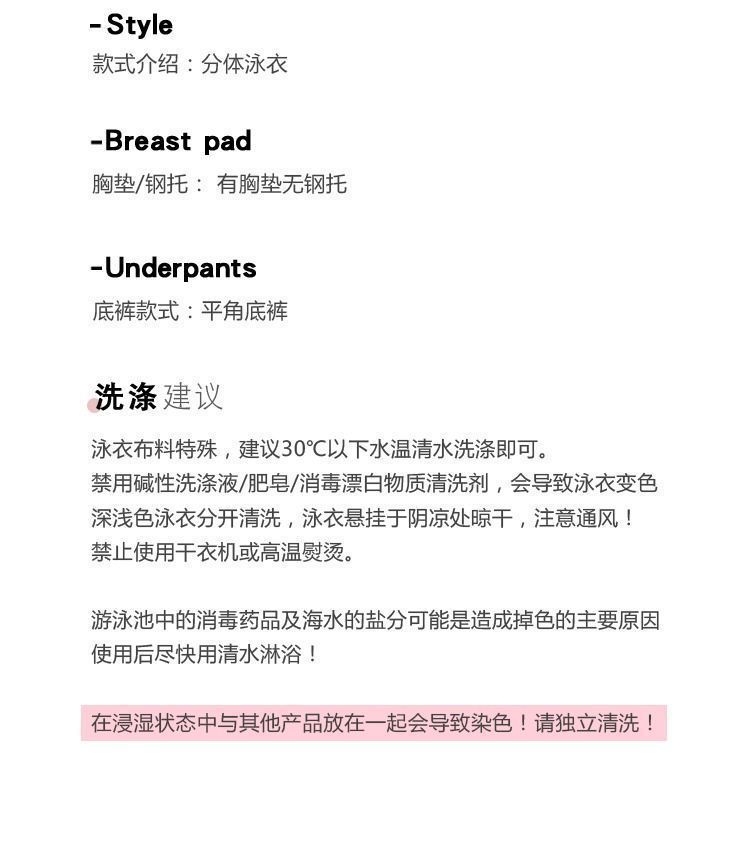 -Style
款式介绍：分体泳衣

-Breast pad
胸垫/钢托： 有胸垫无钢托

-Underpants
底裤款式：平角底裤

洗涤建议
泳衣布料特殊，建议30℃以下水温清水洗涤即可。
禁用碱性洗涤液/肥皂/消毒漂白物质清洗剂，会导致泳衣变色
深浅色泳衣分开清洗，泳衣悬挂于阴凉处晾干，注意通风！
禁止使用干衣机或高温熨烫。

游泳池中的消毒药品及海水的盐分可能是造成掉色的主要原因
使用后尽快用清水淋浴！

在浸湿状态中与其他产品放在一起会导致染色！请独立清洗！